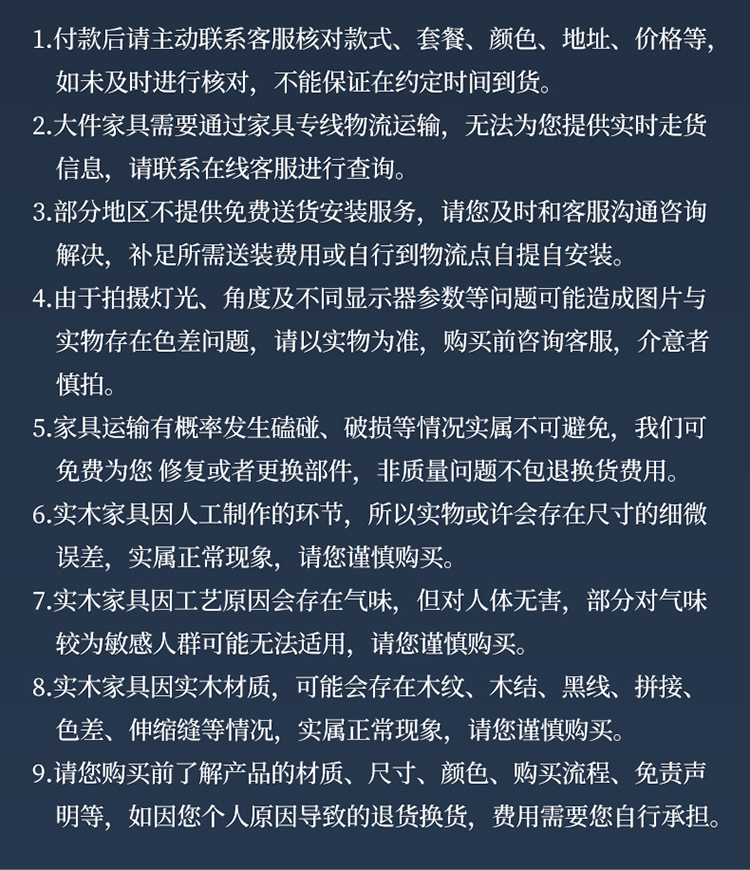 1.付款后请主动联系客服核对款式、套餐、颜色、地址、价格等，如未及时进行核对，不能保证在约定时间到货。

2.大件家具需要通过家具专线物流运输，无法为您提供实时走货信息，请联系在线客服进行查询。

3.部分地区不提供免费送货安装服务，请您及时和客服沟通咨询解决，补足所需送装费用或自行到物流点自提自安装。

4.由于拍摄灯光、角度及不同显示器参数等问题可能造成图片与实物存在色差问题，请以实物为准，购买前咨询客服，介意者慎拍。

5.家具运输有概率发生磕碰、破损等情况实属不可避免，我们可免费为您 修复或者更换部件，非质量问题不包退换货费用。

6.实木家具因人工制作的环节，所以实物或许会存在尺寸的细微误差，实属正常现象，请您谨慎购买。

7.实木家具因工艺原因会存在气味，但对人体无害，部分对气味较为敏感人群可能无法适用，请您谨慎购买。

8.实木家具因实木材质，可能会存在木纹、木结、黑线、拼接、色差、伸缩缝等情况，实属正常现象，请您谨慎购买。

9.请您购买前了解产品的材质、尺寸、颜色、购买流程、免责声明等，如因您个人原因导致的退货换货，费用需要您自行承担。